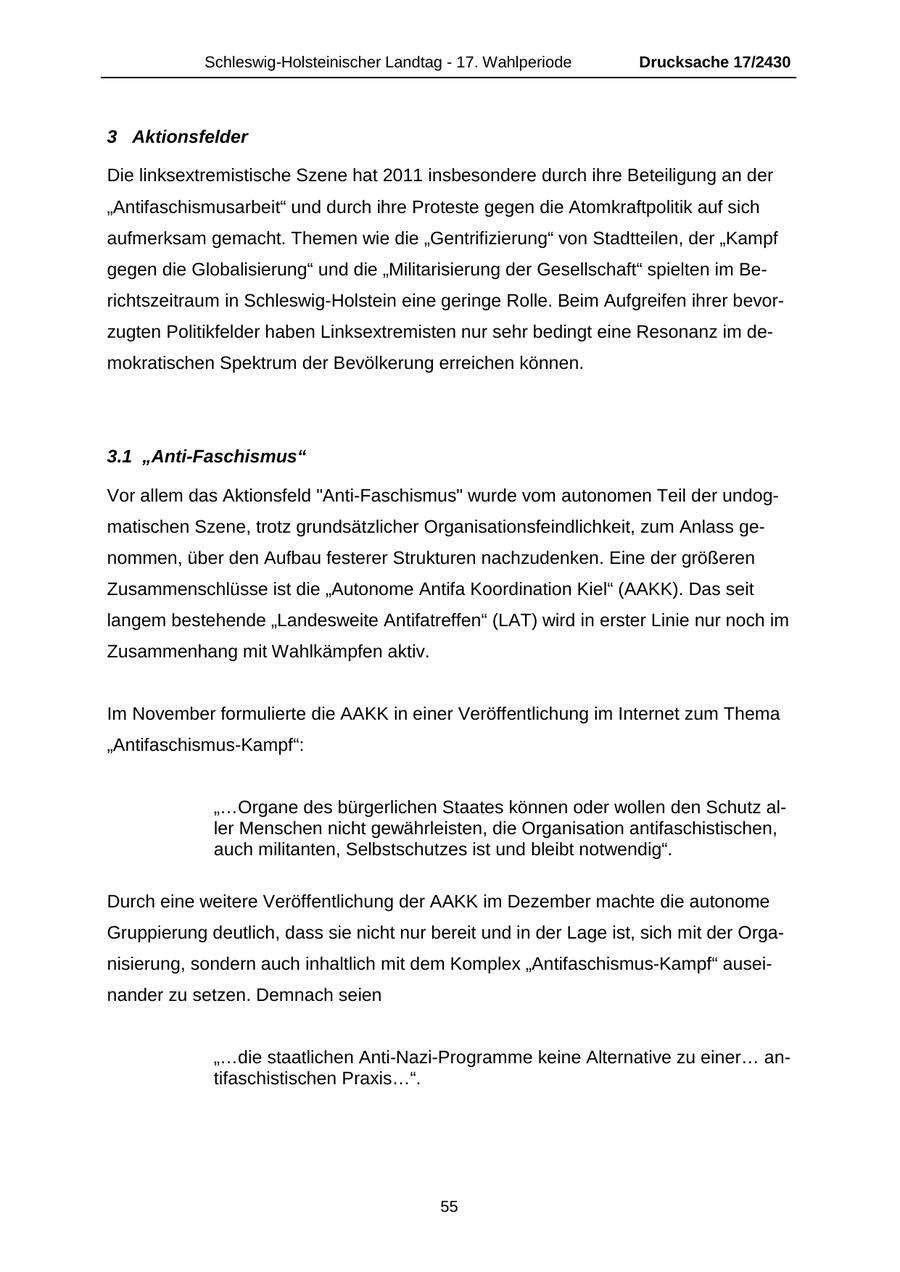 Schleswig-Holsteinischer Landtag - 17. Wahlperiode Drucksache 17/2430

3 Aktionsfelder

Die linksextremistische Szene hat 2011 insbesondere durch ihre Beteiligung an der „Antifaschismusarbeit“ und durch ihre Proteste gegen die Atomkraftpolitik auf sich aufmerksam gemacht. Themen wie die „Gentrifizierung“ von Stadtteilen, der „Kampf gegen die Globalisierung“ und die „Militarisierung der Gesellschaft“ spielten im Berichtszeitraum in Schleswig-Holstein eine geringe Rolle. Beim Aufgreifen ihrer bevorzugten Politikfelder haben Linksextremisten nur sehr bedingt eine Resonanz im demokratischen Spektrum der Bevölkerung erreichen können.

3.1 „Anti-Faschismus“

Vor allem das Aktionsfeld "Anti-Faschismus" wurde vom autonomen Teil der undogmatischen Szene, trotz grundsätzlicher Organisationsfeindlichkeit, zum Anlass genommen, über den Aufbau festerer Strukturen nachzudenken. Eine der größeren Zusammenschlüsse ist die „Autonome Antifa Koordination Kiel“ (AAKK). Das seit langem bestehende „Landesweite Antifatreffen“ (LAT) wird in erster Linie nur noch im Zusammenhang mit Wahlkämpfen aktiv.

Im November formulierte die AAKK in einer Veröffentlichung im Internet zum Thema „Antifaschismus-Kampf“:

„…Organe des bürgerlichen Staates können oder wollen den Schutz aller Menschen nicht gewährleisten, die Organisation antifaschistischen, auch militanten, Selbstschutzes ist und bleibt notwendig“.

Durch eine weitere Veröffentlichung der AAKK im Dezember machte die autonome Gruppierung deutlich, dass sie nicht nur bereit und in der Lage ist, sich mit der Organisierung, sondern auch inhaltlich mit dem Komplex „Antifaschismus-Kampf“ auseinander zu setzen. Demnach seien

„…die staatlichen Anti-Nazi-Programme keine Alternative zu einer… antifaschistischen Praxis…“.

55